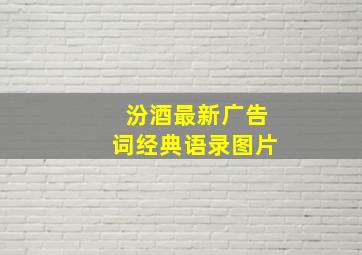 汾酒最新广告词经典语录图片